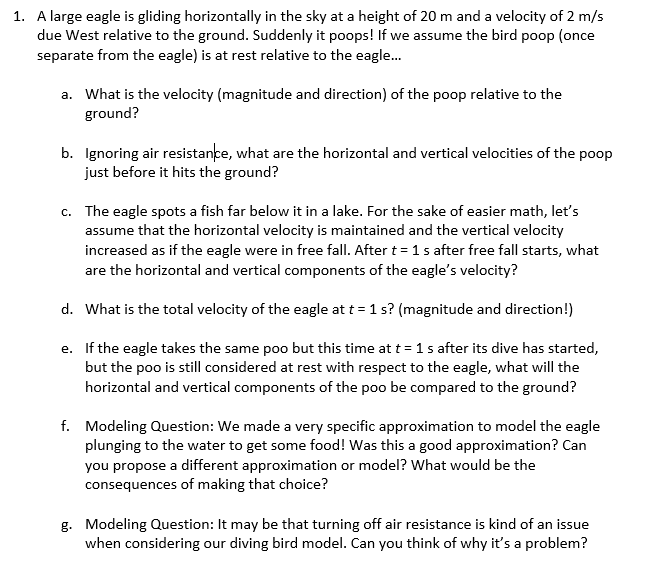 1. A large eagle is gliding horizontally in the sky at a height of 20 m and a velocity of 2 m/s due West relative to the ground. Suddenly it poops! If we assume the bird poop (once separate from the eagle) is at rest relative to the eagle...

a. What is the velocity (magnitude and direction) of the poop relative to the ground?

b. Ignoring air resistance, what are the horizontal and vertical velocities of the poop just before it hits the ground?

c. The eagle spots a fish far below it in a lake. For the sake of easier math, let's assume that the horizontal velocity is maintained and the vertical velocity increased as if the eagle were in free fall. After $t = 1$ s after free fall starts, what are the horizontal and vertical components of the eagle's velocity?

d. What is the total velocity of the eagle at $t = 1$ s? (magnitude and direction!)

e. If the eagle takes the same poo but this time at $t = 1$ s after its dive has started, but the poo is still considered at rest with respect to the eagle, what will the horizontal and vertical components of the poo be compared to the ground?

f. Modeling Question: We made a very specific approximation to model the eagle plunging to the water to get some food! Was this a good approximation? Can you propose a different approximation or model? What would be the consequences of making that choice?

g. Modeling Question: It may be that turning off air resistance is kind of an issue when considering our diving bird model. Can you think of why it's a problem?